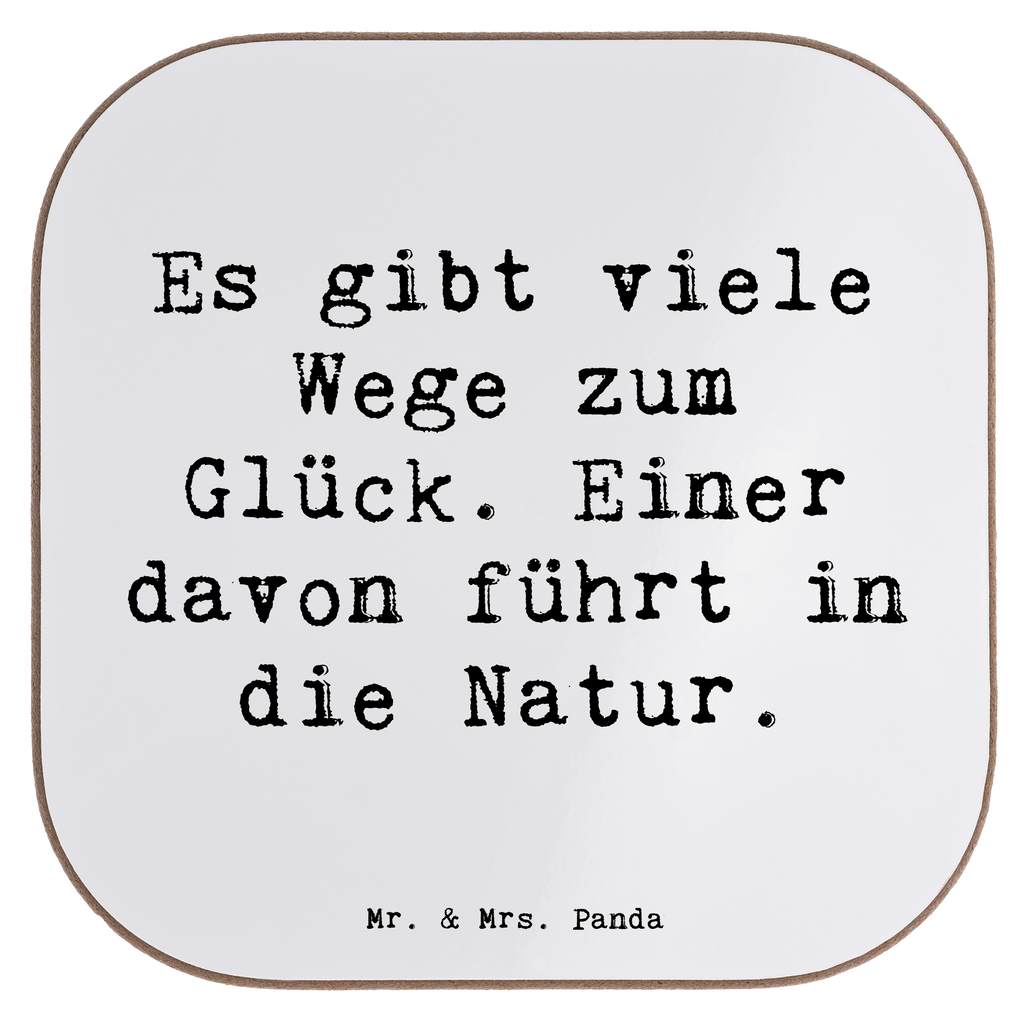 Es gibt viele Wege zum Glück. Einer davon führt in die Natur.

Mr. & Mrs. Panda